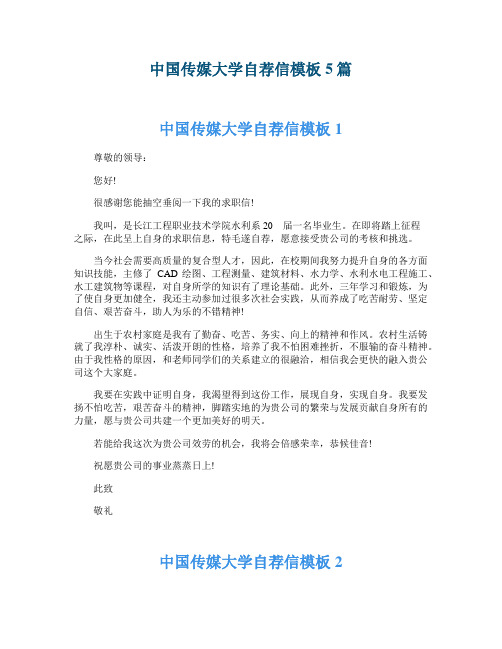 中国传媒大学自荐信模板 5 篇

中国传媒大学自荐信模板 1

尊敬的领导：

您好!

很感谢您能抽空垂阅一下我的求职信!

我叫，是长江工程职业技术学院水利系 20　届一名毕业生。在即将踏上征程之际，在此呈上自身的求职信息，特毛遂自荐，愿意接受贵公司的考核和挑选。

当今社会需要高质量的复合型人才，因此，在校期间我努力提升自身的各方面知识技能，主修了 CAD 绘图、工程测量、建筑材料、水力学、水利水电工程施工、水工建筑物等课程，对自身所学的知识有了理论基础。此外，三年学习和锻炼，为了使自身更加健全，我还主动参加过很多次社会实践，从而养成了吃苦耐劳、坚定自信、艰苦奋斗，助人为乐的不错精神!

出生于农村家庭是我有了勤奋、吃苦、务实、向上的精神和作风。农村生活铸就了我淳朴、诚实、活泼开朗的性格，培养了我不怕困难挫折，不服输的奋斗精神。由于我性格的原因，和老师同学们的关系建立的很融洽，相信我会更快的融入贵公司这个大家庭。

我要在实践中证明自身，我渴望得到这份工作，展现自身，实现自身。我要发扬不怕吃苦，艰苦奋斗的精神，脚踏实地的为贵公司的繁荣与发展贡献自身所有的力量，愿与贵公司共建一个更加美好的明天。

若能给我这次为贵公司效劳的机会，我将会倍感荣幸，恭候佳音!

祝愿贵公司的事业蒸蒸日上!

此致

敬礼

中国传媒大学自荐信模板 2